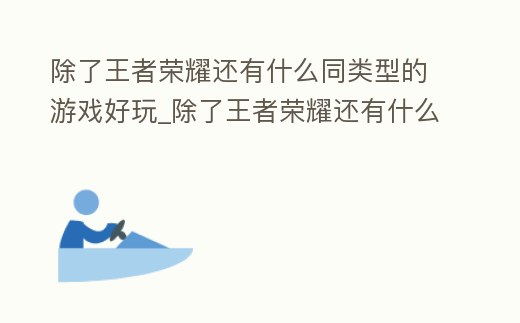 除了王者荣耀还有什么同类型的游戏好玩_除了王者荣耀还有什么